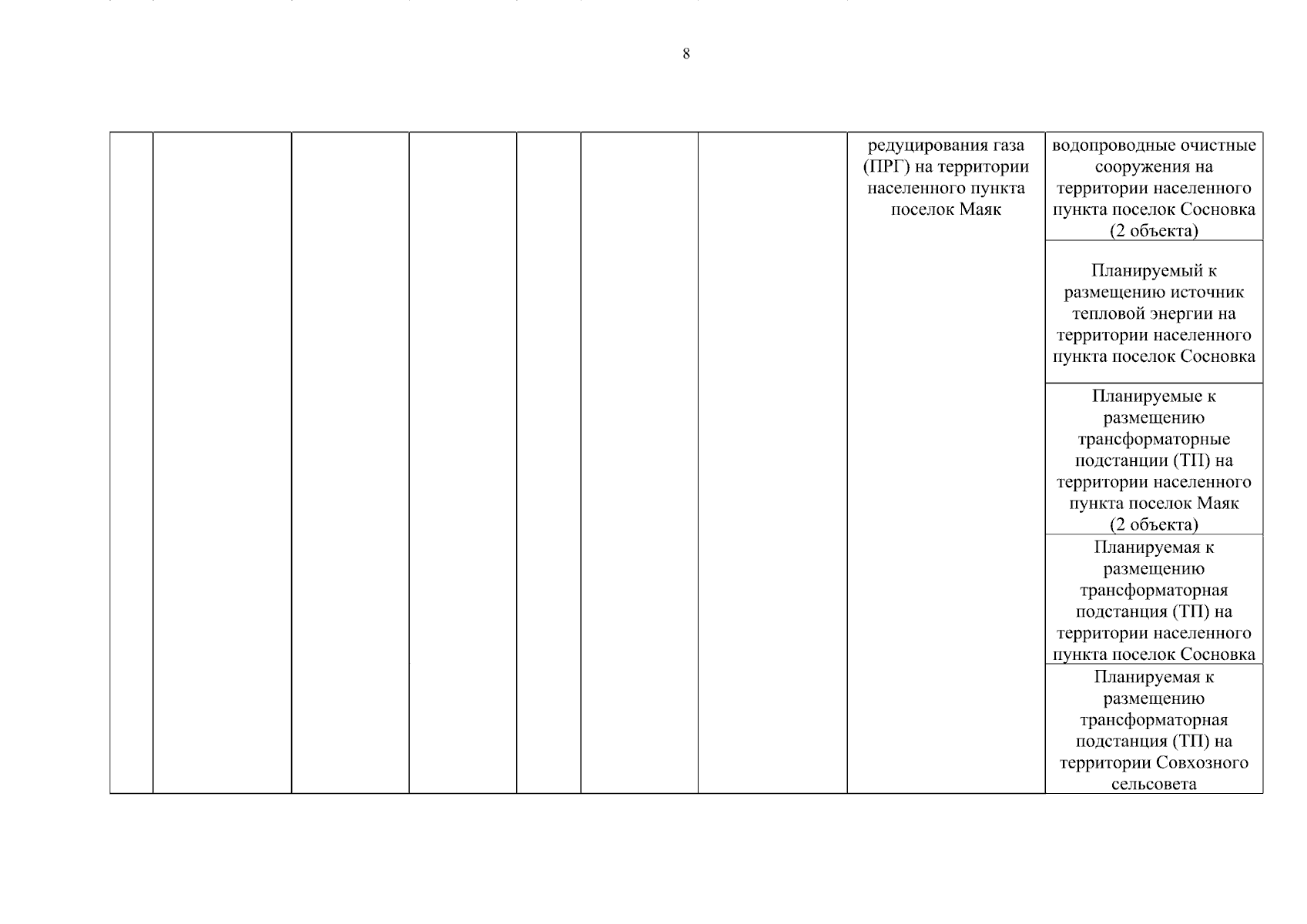 8

| | | | | | | | | |
|---|---|---|---|---|---|---|---|---|
| | | | | | | | редуцирования газа (ПРГ) на территории населенного пункта поселок Маяк | водопроводные очистные сооружения на территории населенного пункта поселок Сосновка (2 объекта) |
| | | | | | | | | Планируемый к размещению источник тепловой энергии на территории населенного пункта поселок Сосновка |
| | | | | | | | | Планируемые к размещению трансформаторные подстанции (ТП) на территории населенного пункта поселок Маяк (2 объекта) |
| | | | | | | | | Планируемая к размещению трансформаторная подстанция (ТП) на территории населенного пункта поселок Сосновка |
| | | | | | | | | Планируемая к размещению трансформаторная подстанция (ТП) на территории Совхозного сельсовета |